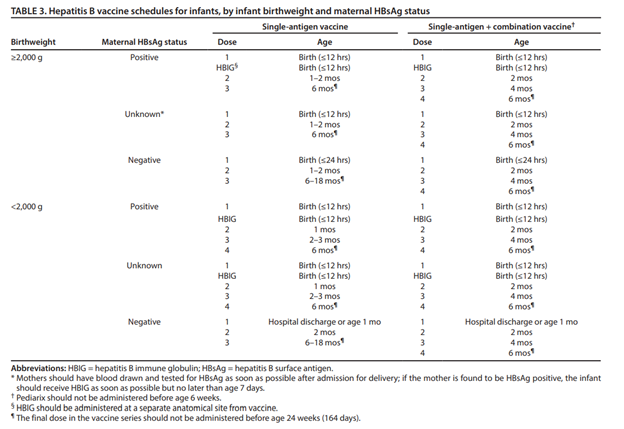 TABLE 3. Hepatitis B vaccine schedules for infants, by infant birthweight and maternal HBsAg status

| Birthweight | Maternal HBsAg status | Single-antigen vaccine Dose | Single-antigen vaccine Age | Single-antigen + combination vaccine† Dose | Single-antigen + combination vaccine† Age |
|---|---|---|---|---|---|
| ≥2,000 g | Positive | 1 | Birth (≤12 hrs) | 1 | Birth (≤12 hrs) |
| | | HBIG§ | Birth (≤12 hrs) | HBIG | Birth (≤12 hrs) |
| | | 2 | 1–2 mos | 2 | 2 mos |
| | | 3 | 6 mos¶ | 3 | 4 mos |
| | | | | 4 | 6 mos¶ |
| | Unknown* | 1 | Birth (≤12 hrs) | 1 | Birth (≤12 hrs) |
| | | 2 | 1–2 mos | 2 | 2 mos |
| | | 3 | 6 mos¶ | 3 | 4 mos |
| | | | | 4 | 6 mos¶ |
| | Negative | 1 | Birth (≤24 hrs) | 1 | Birth (≤24 hrs) |
| | | 2 | 1–2 mos | 2 | 2 mos |
| | | 3 | 6–18 mos¶ | 3 | 4 mos |
| | | | | 4 | 6 mos¶ |
| <2,000 g | Positive | 1 | Birth (≤12 hrs) | 1 | Birth (≤12 hrs) |
| | | HBIG | Birth (≤12 hrs) | HBIG | Birth (≤12 hrs) |
| | | 2 | 1 mos | 2 | 2 mos |
| | | 3 | 2–3 mos | 3 | 4 mos |
| | | 4 | 6 mos¶ | 4 | 6 mos¶ |
| | Unknown | 1 | Birth (≤12 hrs) | 1 | Birth (≤12 hrs) |
| | | HBIG | Birth (≤12 hrs) | HBIG | Birth (≤12 hrs) |
| | | 2 | 1 mos | 2 | 2 mos |
| | | 3 | 2–3 mos | 3 | 4 mos |
| | | 4 | 6 mos¶ | 4 | 6 mos¶ |
| | Negative | 1 | Hospital discharge or age 1 mo | 1 | Hospital discharge or age 1 mo |
| | | 2 | 2 mos | 2 | 2 mos |
| | | 3 | 6–18 mos¶ | 3 | 4 mos |
| | | | | 4 | 6 mos¶ |

Abbreviations: HBIG = hepatitis B immune globulin; HBsAg = hepatitis B surface antigen.
* Mothers should have blood drawn and tested for HBsAg as soon as possible after admission for delivery; if the mother is found to be HBsAg positive, the infant should receive HBIG as soon as possible but no later than age 7 days.
† Pediarix should not be administered before age 6 weeks.
§ HBIG should be administered at a separate anatomical site from vaccine.
¶ The final dose in the vaccine series should not be administered before age 24 weeks (164 days).